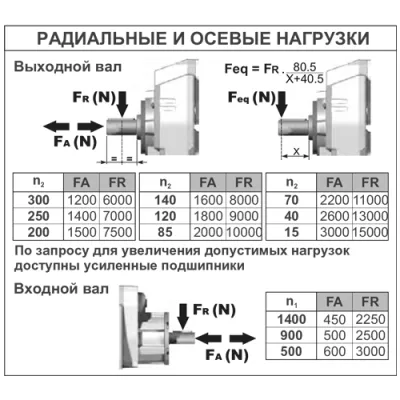 РАДИАЛЬНЫЕ И ОСЕВЫЕ НАГРУЗКИ

Выходной вал

$F_R$ (N)

$F_A$ (N)

= =

$Feq = F_R \cdot \frac{80.5}{X+40.5}$

$F_{eq}$ (N)

X

| $n_2$ | FA | FR |
|---|---|---|
| 300 | 1200 | 6000 |
| 250 | 1400 | 7000 |
| 200 | 1500 | 7500 |

| $n_2$ | FA | FR |
|---|---|---|
| 140 | 1600 | 8000 |
| 120 | 1800 | 9000 |
| 85 | 2000 | 10000 |

| $n_2$ | FA | FR |
|---|---|---|
| 70 | 2200 | 11000 |
| 40 | 2600 | 13000 |
| 15 | 3000 | 15000 |

По запросу для увеличения допустимых нагрузок доступны усиленные подшипники

Входной вал

$F_R$ (N)

$F_A$ (N)

| $n_1$ | FA | FR |
|---|---|---|
| 1400 | 450 | 2250 |
| 900 | 500 | 2500 |
| 500 | 600 | 3000 |